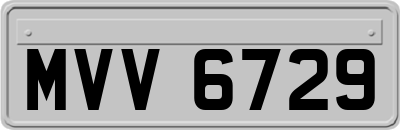 MVV 6729